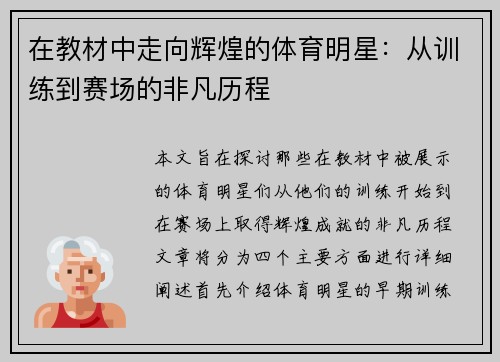 在教材中走向辉煌的体育明星：从训练到赛场的非凡历程

本文旨在探讨那些在教材中被展示的体育明星们从他们的训练开始到在赛场上取得辉煌成就的非凡历程文章将分为四个主要方面进行详细阐述首先介绍体育明星的早期训练